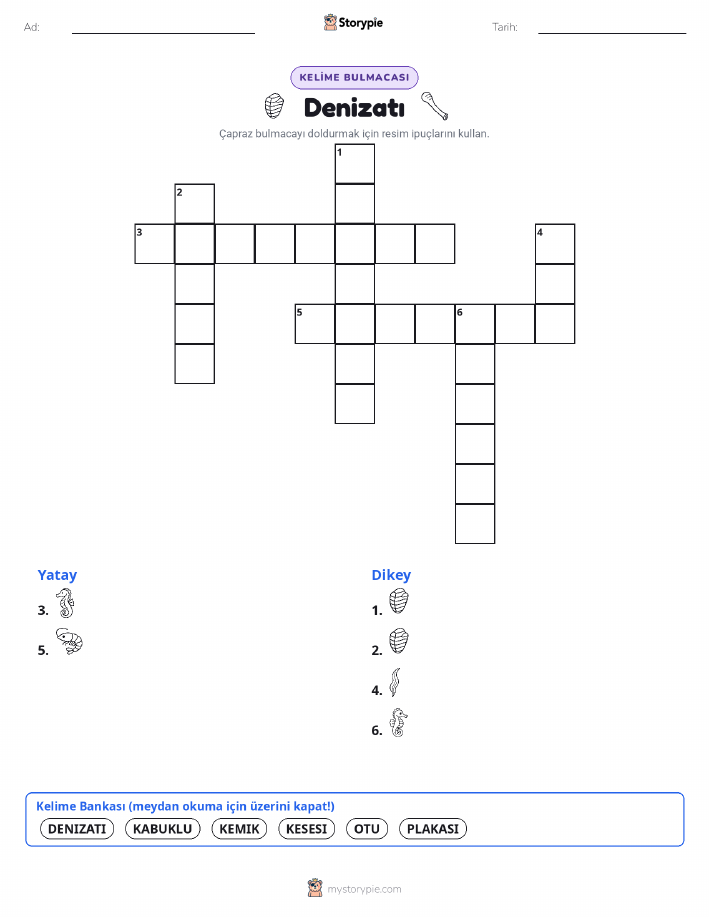 Ad:

Storypie

Tarih:

KELİME BULMACASI

Denizatı

Çapraz bulmacayı doldurmak için resim ipuçlarını kullan.

1
2
3
4
5
6

Yatay

3.

5.

Dikey

1.

2.

4.

6.

Kelime Bankası (meydan okuma için üzerini kapat!)

DENIZATI KABUKLU KEMIK KESESI OTU PLAKASI

mystorypie.com